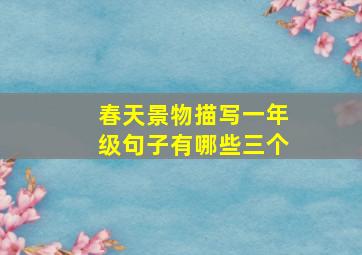 春天景物描写一年级句子有哪些三个